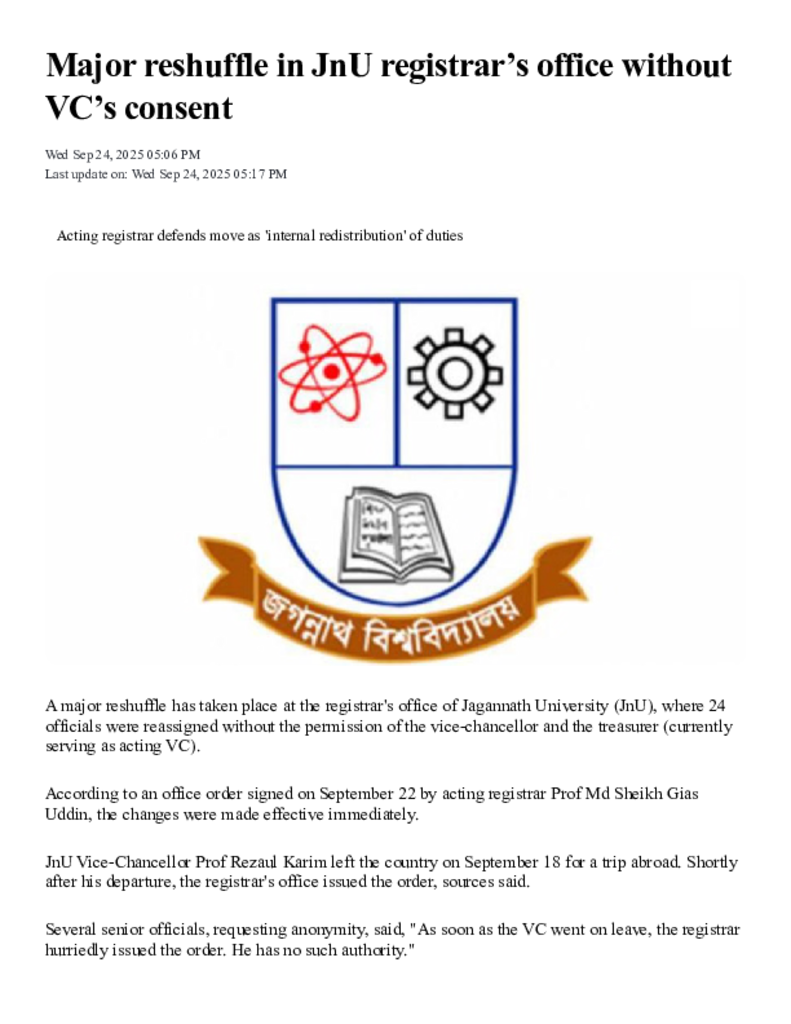 Major reshuffle in JnU registrar's office without VC's consent

Wed Sep 24, 2025 05:06 PM
Last update on: Wed Sep 24, 2025 05:17 PM

Acting registrar defends move as 'internal redistribution' of duties

জগন্নাথ বিশ্ববিদ্যালয়

A major reshuffle has taken place at the registrar's office of Jagannath University (JnU), where 24 officials were reassigned without the permission of the vice-chancellor and the treasurer (currently serving as acting VC).

According to an office order signed on September 22 by acting registrar Prof Md Sheikh Gias Uddin, the changes were made effective immediately.

JnU Vice-Chancellor Prof Rezaul Karim left the country on September 18 for a trip abroad. Shortly after his departure, the registrar's office issued the order, sources said.

Several senior officials, requesting anonymity, said, "As soon as the VC went on leave, the registrar hurriedly issued the order. He has no such authority."